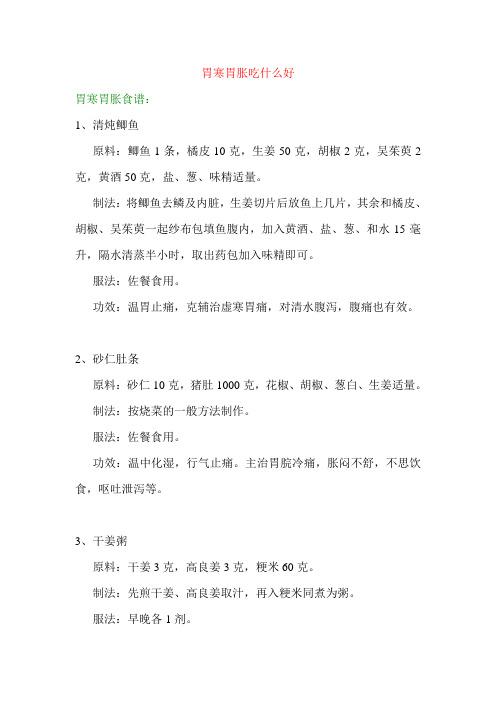 胃寒胃胀吃什么好

胃寒胃胀食谱：

1、清炖鲫鱼

原料：鲫鱼 1 条，橘皮 10 克，生姜 50 克，胡椒 2 克，吴茱萸 2 克，黄酒 50 克，盐、葱、味精适量。

制法：将鲫鱼去鳞及内脏，生姜切片后放鱼上几片，其余和橘皮、胡椒、吴茱萸一起纱布包填鱼腹内，加入黄酒、盐、葱、和水 15 毫升，隔水清蒸半小时，取出药包加入味精即可。

服法：佐餐食用。

功效：温胃止痛，克辅治虚寒胃痛，对清水腹泻，腹痛也有效。

2、砂仁肚条

原料：砂仁 10 克，猪肚 1000 克，花椒、胡椒、葱白、生姜适量。

制法：按烧菜的一般方法制作。

服法：佐餐食用。

功效：温中化湿，行气止痛。主治胃脘冷痛，胀闷不舒，不思饮食，呕吐泄泻等。

3、干姜粥

原料：干姜 3 克，高良姜 3 克，粳米 60 克。

制法：先煎干姜、高良姜取汁，再入粳米同煮为粥。

服法：早晚各 1 剂。